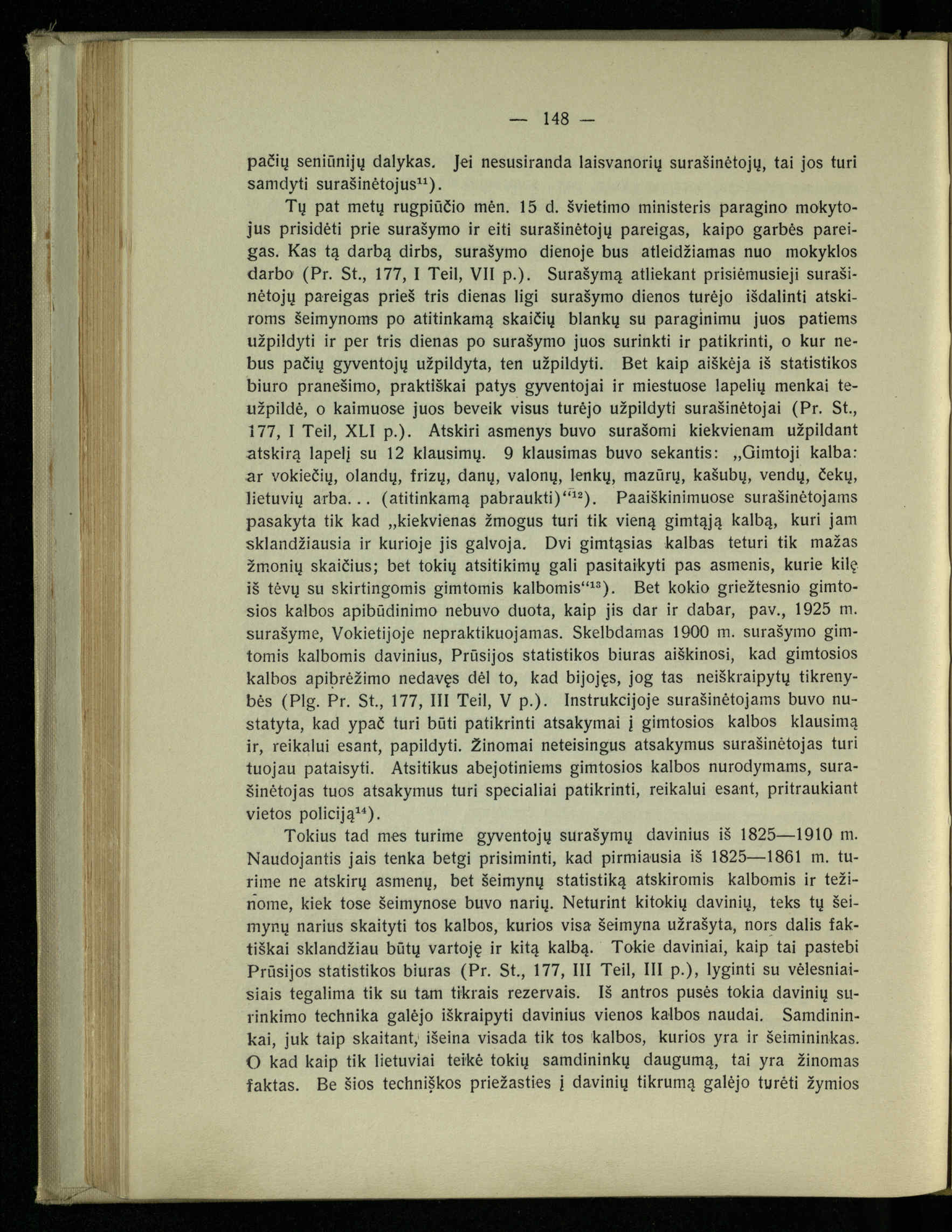 — 148 —

pačių seniūnijų dalykas. Jei nesusiranda laisvanorių surašinėtojų, tai jos turi samdyti surašinėtojus$^{11}$).

Tų pat metų rugpiūčio mėn. 15 d. švietimo ministeris paragino mokytojus prisidėti prie surašymo ir eiti surašinėtojų pareigas, kaipo garbės pareigas. Kas tą darbą dirbs, surašymo dienoje bus atleidžiamas nuo mokyklos darbo (Pr. St., 177, I Teil, VII p.). Surašymą atliekant prisiėmusieji surašinėtojų pareigas prieš tris dienas ligi surašymo dienos turėjo išdalinti atskiroms šeimynoms po atitinkamą skaičių blankų su paraginimu juos patiems užpildyti ir per tris dienas po surašymo juos surinkti ir patikrinti, o kur nebus pačių gyventojų užpildyta, ten užpildyti. Bet kaip aiškėja iš statistikos biuro pranešimo, praktiškai patys gyventojai ir miestuose lapelių menkai teužpildė, o kaimuose juos beveik visus turėjo užpildyti surašinėtojai (Pr. St., 177, I Teil, XLI p.). Atskiri asmenys buvo surašomi kiekvienam užpildant atskirą lapelį su 12 klausimų. 9 klausimas buvo sekantis: „Gimtoji kalba: ar vokiečių, olandų, frizų, danų, valonų, lenkų, mazūrų, kašubų, vendų, čekų, lietuvių arba... (atitinkamą pabraukti)“$^{12}$). Paaiškinimuose surašinėtojams pasakyta tik kad „kiekvienas žmogus turi tik vieną gimtąją kalbą, kuri jam sklandžiausia ir kurioje jis galvoja. Dvi gimtąsias kalbas teturi tik mažas žmonių skaičius; bet tokių atsitikimų gali pasitaikyti pas asmenis, kurie kilę iš tėvų su skirtingomis gimtomis kalbomis“$^{13}$). Bet kokio griežtesnio gimtosios kalbos apibūdinimo nebuvo duota, kaip jis dar ir dabar, pav., 1925 m. surašyme, Vokietijoje nepraktikuojamas. Skelbdamas 1900 m. surašymo gimtomis kalbomis davinius, Prūsijos statistikos biuras aiškinosi, kad gimtosios kalbos apibrėžimo nedavęs dėl to, kad bijojęs, jog tas neiškraipytų tikrenybės (Plg. Pr. St., 177, III Teil, V p.). Instrukcijoje surašinėtojams buvo nustatyta, kad ypač turi būti patikrinti atsakymai į gimtosios kalbos klausimą ir, reikalui esant, papildyti. Žinomai neteisingus atsakymus surašinėtojas turi tuojau pataisyti. Atsitikus abejotiniems gimtosios kalbos nurodymams, surašinėtojas tuos atsakymus turi specialiai patikrinti, reikalui esant, pritraukiant vietos policiją$^{14}$).

Tokius tad mes turime gyventojų surašymų davinius iš 1825—1910 m. Naudojantis jais tenka betgi prisiminti, kad pirmiausia iš 1825—1861 m. turime ne atskirų asmenų, bet šeimynų statistiką atskiromis kalbomis ir težinome, kiek tose šeimynose buvo narių. Neturint kitokių davinių, teks tų šeimynų narius skaityti tos kalbos, kurios visa šeimyna užrašyta, nors dalis faktiškai sklandžiau būtų vartoję ir kitą kalbą. Tokie daviniai, kaip tai pastebi Prūsijos statistikos biuras (Pr. St., 177, III Teil, III p.), lyginti su vėlesniaisiais tegalima tik su tam tikrais rezervais. Iš antros pusės tokia davinių surinkimo technika galėjo iškraipyti davinius vienos kalbos naudai. Samdininkai, juk taip skaitant, išeina visada tik tos kalbos, kurios yra ir šeimininkas. O kad kaip tik lietuviai teikė tokių samdininkų daugumą, tai yra žinomas faktas. Be šios techniškos priežasties į davinių tikrumą galėjo turėti žymios